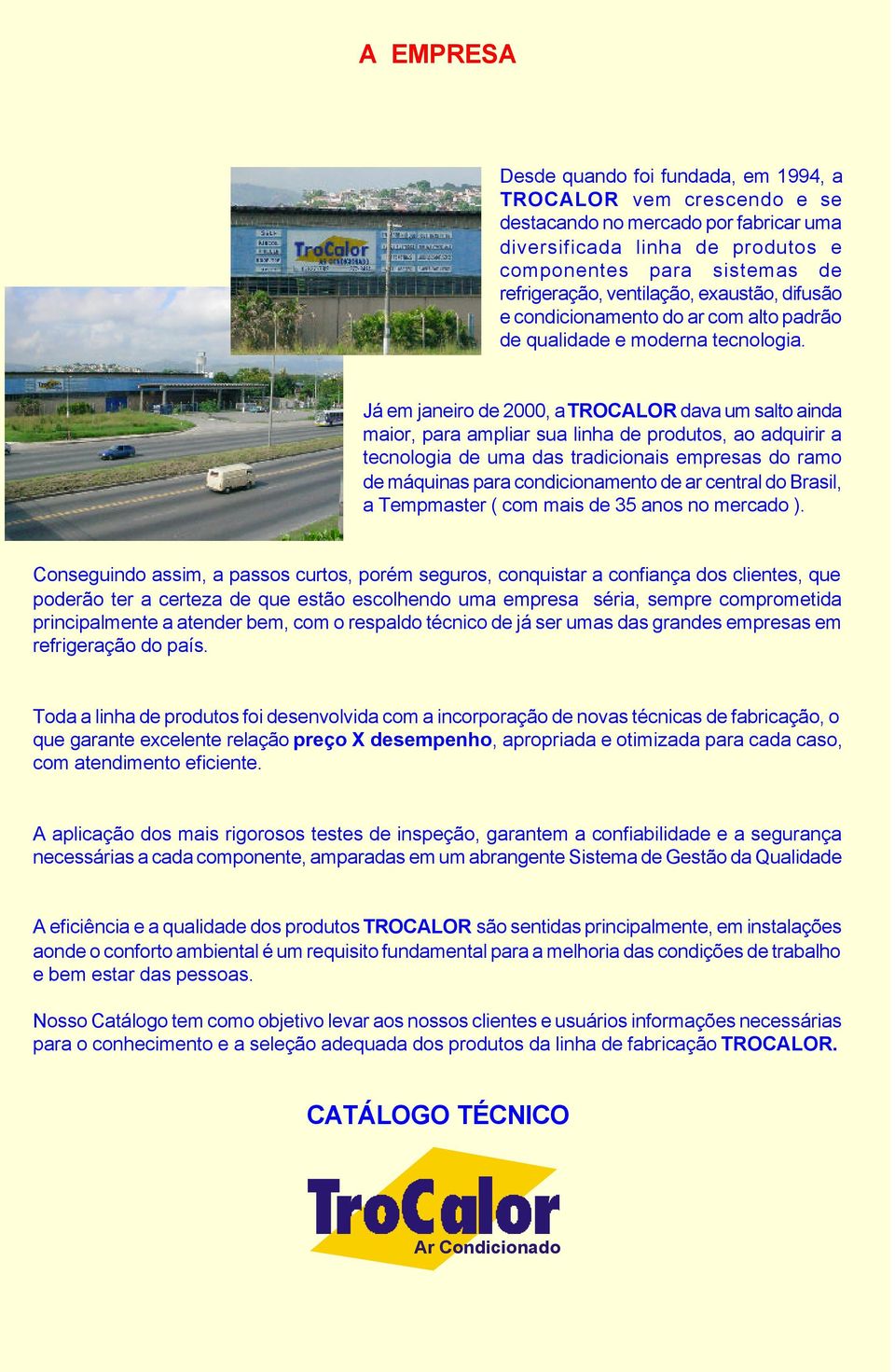 A EMPRESA

TroCalor

Desde quando foi fundada, em 1994, a TROCALOR vem crescendo e se destacando no mercado por fabricar uma diversificada linha de produtos e componentes para sistemas de refrigeração, ventilação, exaustão, difusão e condicionamento do ar com alto padrão de qualidade e moderna tecnologia.

Já em janeiro de 2000, a TROCALOR dava um salto ainda maior, para ampliar sua linha de produtos, ao adquirir a tecnologia de uma das tradicionais empresas do ramo de máquinas para condicionamento de ar central do Brasil, a Tempmaster ( com mais de 35 anos no mercado ).

Conseguindo assim, a passos curtos, porém seguros, conquistar a confiança dos clientes, que poderão ter a certeza de que estão escolhendo uma empresa séria, sempre comprometida principalmente a atender bem, com o respaldo técnico de já ser umas das grandes empresas em refrigeração do país.

Toda a linha de produtos foi desenvolvida com a incorporação de novas técnicas de fabricação, o que garante excelente relação preço X desempenho, apropriada e otimizada para cada caso, com atendimento eficiente.

A aplicação dos mais rigorosos testes de inspeção, garantem a confiabilidade e a segurança necessárias a cada componente, amparadas em um abrangente Sistema de Gestão da Qualidade

A eficiência e a qualidade dos produtos TROCALOR são sentidas principalmente, em instalações aonde o conforto ambiental é um requisito fundamental para a melhoria das condições de trabalho e bem estar das pessoas.

Nosso Catálogo tem como objetivo levar aos nossos clientes e usuários informações necessárias para o conhecimento e a seleção adequada dos produtos da linha de fabricação TROCALOR.

CATÁLOGO TÉCNICO

TroCalor
Ar Condicionado